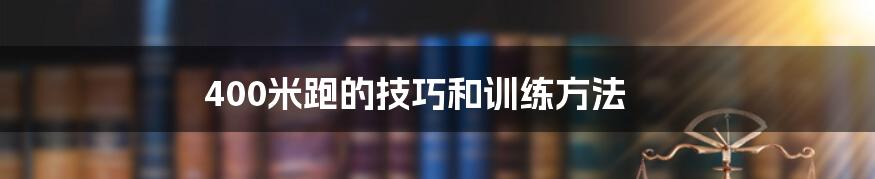 400米跑的技巧和训练方法